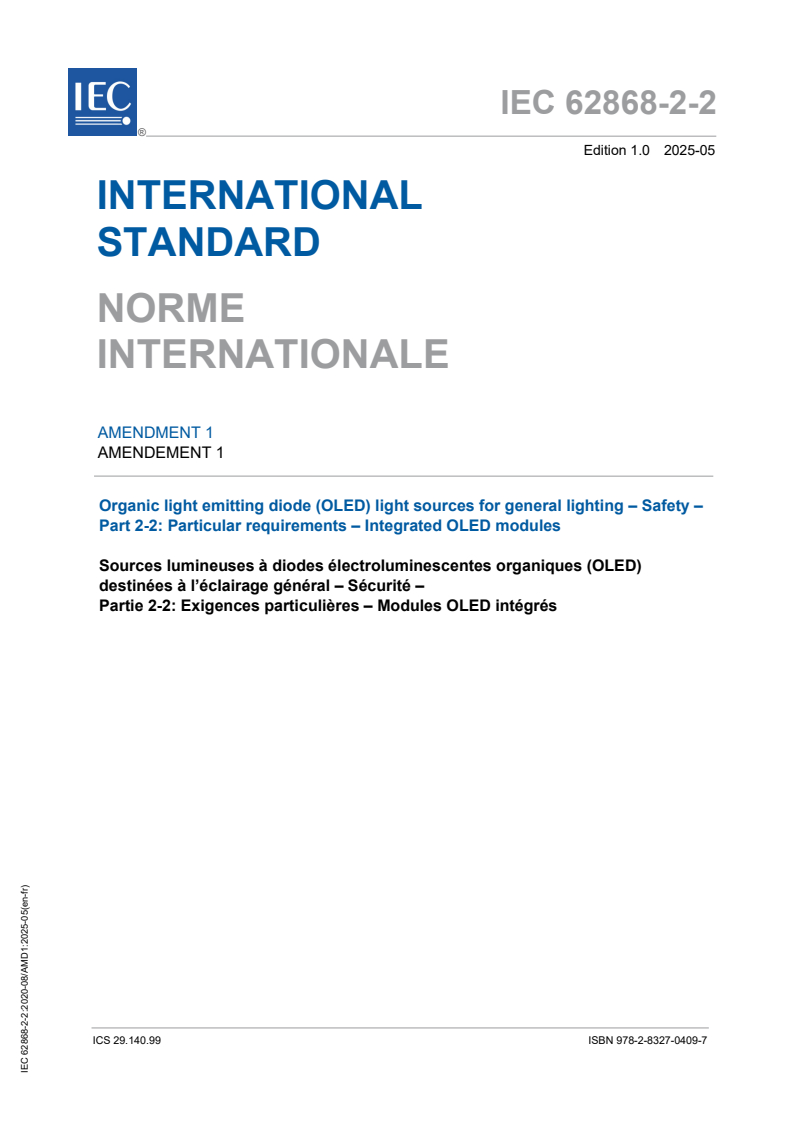 IEC
®

IEC 62868-2-2

Edition 1.0 2025-05

INTERNATIONAL STANDARD

NORME INTERNATIONALE

AMENDMENT 1
AMENDEMENT 1

Organic light emitting diode (OLED) light sources for general lighting – Safety – Part 2-2: Particular requirements – Integrated OLED modules

Sources lumineuses à diodes électroluminescentes organiques (OLED) destinées à l'éclairage général – Sécurité –
Partie 2-2: Exigences particulières – Modules OLED intégrés

IEC 62868-2-2:2020-08/AMD1:2025-05(en-fr)

ICS 29.140.99

ISBN 978-2-8327-0409-7